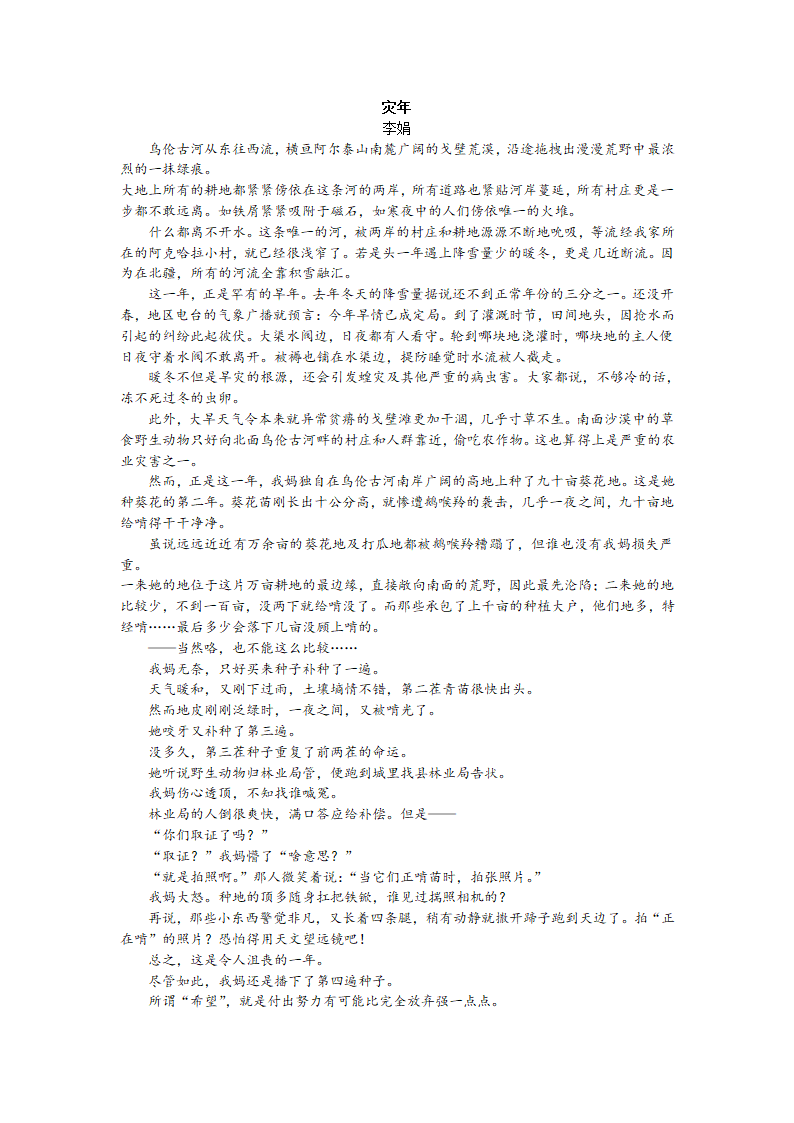 灾年
李娟

乌伦古河从东往西流，横亘阿尔泰山南麓广阔的戈壁荒漠，沿途拖拽出漫漫荒野中最浓烈的一抹绿痕。

大地上所有的耕地都紧紧傍依在这条河的两岸，所有道路也紧贴河岸蔓延，所有村庄更是一步都不敢远离。如铁屑紧紧吸附于磁石，如寒夜中的人们傍依唯一的火堆。

什么都离不开水。这条唯一的河，被两岸的村庄和耕地源源不断地吮吸，等流经我家所在的阿克哈拉小村，就已经很浅窄了。若是头一年遇上降雪量少的暖冬，更是几近断流。因为在北疆，所有的河流全靠积雪融汇。

这一年，正是罕有的旱年。去年冬天的降雪量据说还不到正常年份的三分之一。还没开春，地区电台的气象广播就预言：今年旱情已成定局。到了灌溉时节，田间地头，因抢水而引起的纠纷此起彼伏。大渠水闸边，日夜都有人看守。轮到哪块地浇灌时，哪块地的主人便日夜守着水闸不敢离开。被褥也铺在水渠边，提防睡觉时水流被人截走。

暖冬不但是旱灾的根源，还会引发蝗灾及其他严重的病虫害。大家都说，不够冷的话，冻不死过冬的虫卵。

此外，大旱天气令本来就异常贫瘠的戈壁滩更加干涸，几乎寸草不生。南面沙漠中的草食野生动物只好向北面乌伦古河畔的村庄和人群靠近，偷吃农作物。这也算得上是严重的农业灾害之一。

然而，正是这一年，我妈独自在乌伦古河南岸广阔的高地上种了九十亩葵花地。这是她种葵花的第二年。葵花苗刚长出十公分高，就惨遭鹅喉羚的袭击，几乎一夜之间，九十亩地给啃得干干净净。

虽说远远近近有万余亩的葵花地及打瓜地都被鹅喉羚糟蹋了，但谁也没有我妈损失严重。

一来她的地位于这片万亩耕地的最边缘，直接敞向南面的荒野，因此最先沦陷；二来她的地比较少，不到一百亩，没两下就给啃没了。而那些承包了上千亩的种植大户，他们地多，特经啃……最后多少会落下几亩没顾上啃的。

——当然咯，也不能这么比较……

我妈无奈，只好买来种子补种了一遍。

天气暖和，又刚下过雨，土壤墒情不错，第二茬青苗很快出头。

然而地皮刚刚泛绿时，一夜之间，又被啃光了。

她咬牙又补种了第三遍。

没多久，第三茬种子重复了前两茬的命运。

她听说野生动物归林业局管，便跑到城里找县林业局告状。

我妈伤心透顶，不知找谁喊冤。

林业局的人倒很爽快，满口答应给补偿。但是——

“你们取证了吗？”

“取证？”我妈懵了“啥意思？”

“就是拍照啊。”那人微笑着说：“当它们正啃苗时，拍张照片。”

我妈大怒。种地的顶多随身扛把铁锨，谁见过揣照相机的？

再说，那些小东西警觉非凡，又长着四条腿，稍有动静就撒开蹄子跑到天边了。拍“正在啃”的照片？恐怕得用天文望远镜吧！

总之，这是令人沮丧的一年。

尽管如此，我妈还是播下了第四遍种子。

所谓“希望”，就是付出努力有可能比完全放弃强一点点。